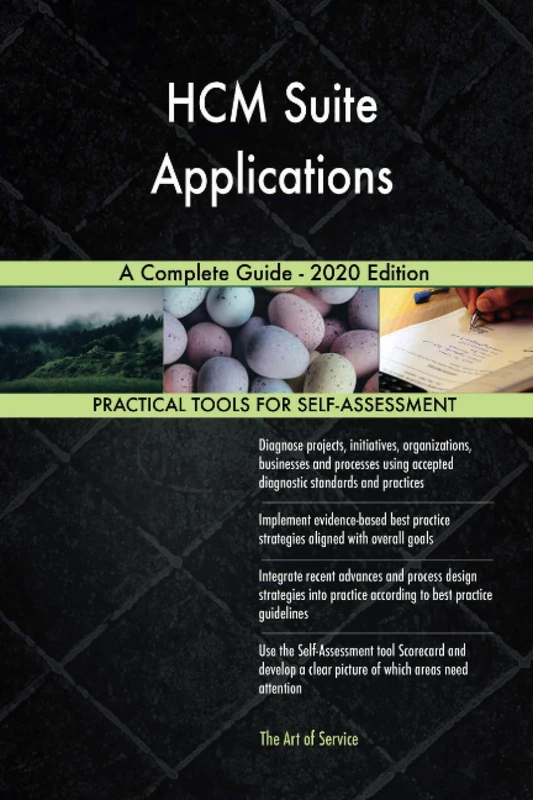 HCM Suite Applications

A Complete Guide - 2020 Edition

PRACTICAL TOOLS FOR SELF-ASSESSMENT

Diagnose projects, initiatives, organizations, businesses and processes using accepted diagnostic standards and practices

Implement evidence-based best practice strategies aligned with overall goals

Integrate recent advances and process design strategies into practice according to best practice guidelines

Use the Self-Assessment tool Scorecard and develop a clear picture of which areas need attention

The Art of Service